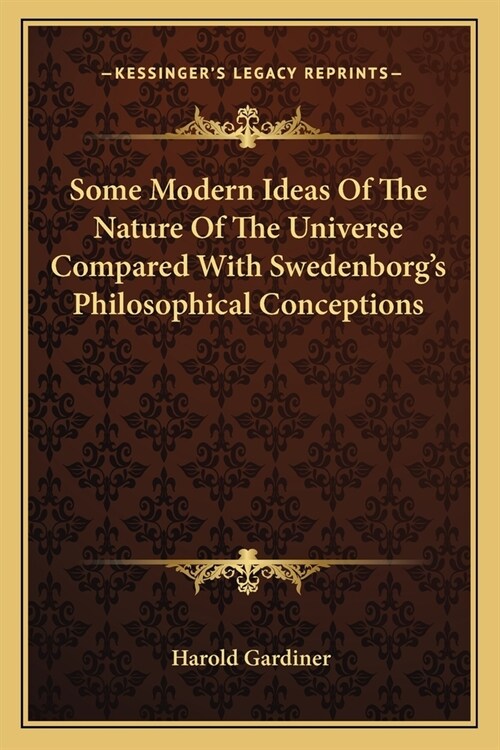 —KESSINGER'S LEGACY REPRINTS—

Some Modern Ideas Of The Nature Of The Universe Compared With Swedenborg's Philosophical Conceptions

Harold Gardiner